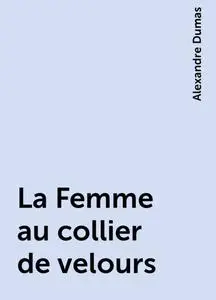 Alexandre Dumas

La Femme au collier de velours